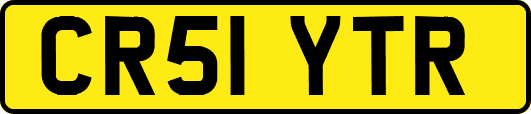 CR51 YTR